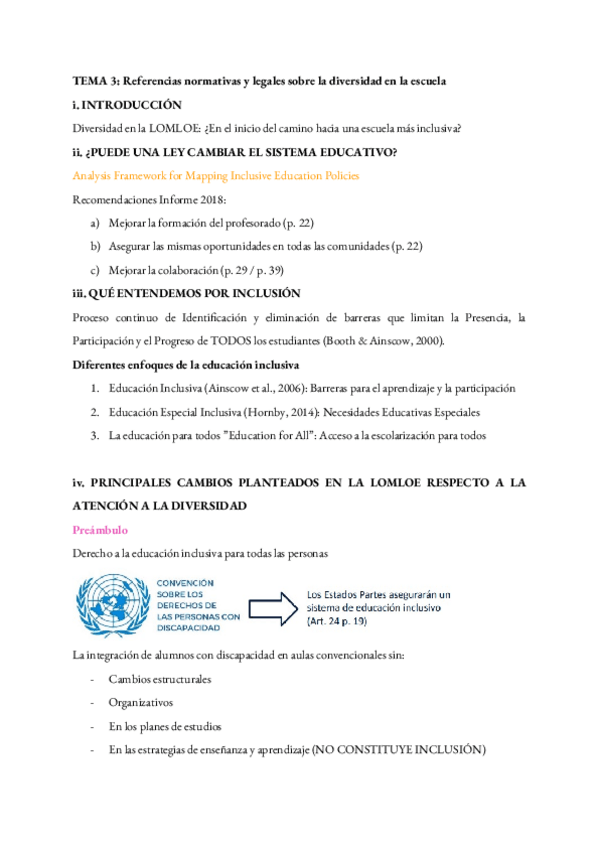 TEMA 3: Referencias normativas y legales sobre la diversidad en la escuela

i. INTRODUCCIÓN

Diversidad en la LOMLOE: ¿En el inicio del camino hacia una escuela más inclusiva?

ii. ¿PUEDE UNA LEY CAMBIAR EL SISTEMA EDUCATIVO?

Analysis Framework for Mapping Inclusive Education Policies

Recomendaciones Informe 2018:

a) Mejorar la formación del profesorado (p. 22)

b) Asegurar las mismas oportunidades en todas las comunidades (p. 22)

c) Mejorar la colaboración (p. 29 / p. 39)

iii. QUÉ ENTENDEMOS POR INCLUSIÓN

Proceso continuo de Identificación y eliminación de barreras que limitan la Presencia, la Participación y el Progreso de TODOS los estudiantes (Booth & Ainscow, 2000).

Diferentes enfoques de la educación inclusiva

1. Educación Inclusiva (Ainscow et al., 2006): Barreras para el aprendizaje y la participación

2. Educación Especial Inclusiva (Hornby, 2014): Necesidades Educativas Especiales

3. La educación para todos "Education for All": Acceso a la escolarización para todos

iv. PRINCIPALES CAMBIOS PLANTEADOS EN LA LOMLOE RESPECTO A LA ATENCIÓN A LA DIVERSIDAD

Preámbulo

Derecho a la educación inclusiva para todas las personas

CONVENCIÓN SOBRE LOS DERECHOS DE LAS PERSONAS CON DISCAPACIDAD

Los Estados Partes asegurarán un sistema de educación inclusivo (Art. 24 p. 19)

La integración de alumnos con discapacidad en aulas convencionales sin:

- Cambios estructurales
- Organizativos
- En los planes de estudios
- En las estrategias de enseñanza y aprendizaje (NO CONSTITUYE INCLUSIÓN)